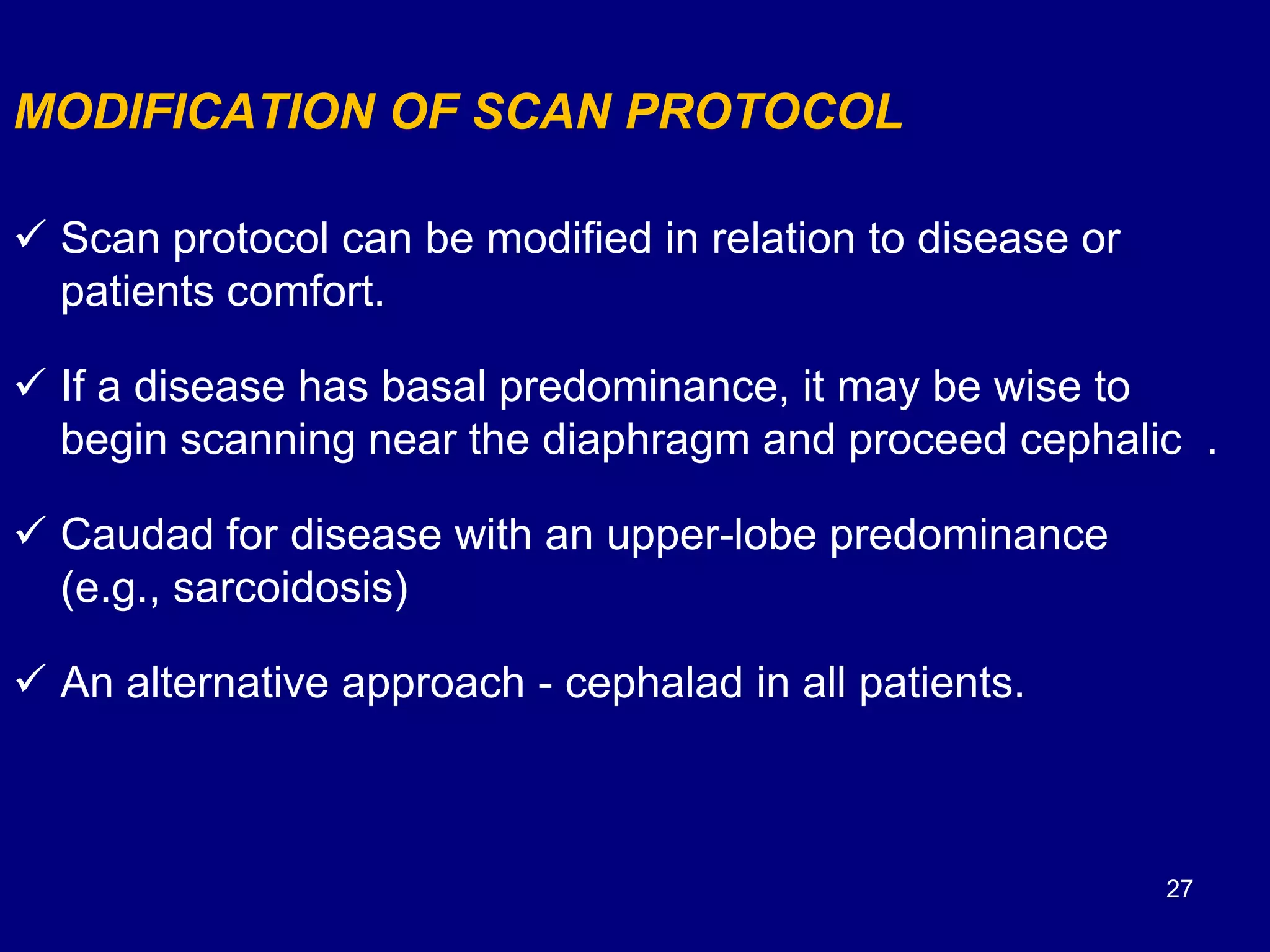 MODIFICATION OF SCAN PROTOCOL

✓ Scan protocol can be modified in relation to disease or patients comfort.

✓ If a disease has basal predominance, it may be wise to begin scanning near the diaphragm and proceed cephalic .

✓ Caudad for disease with an upper-lobe predominance (e.g., sarcoidosis)

✓ An alternative approach - cephalad in all patients.

27